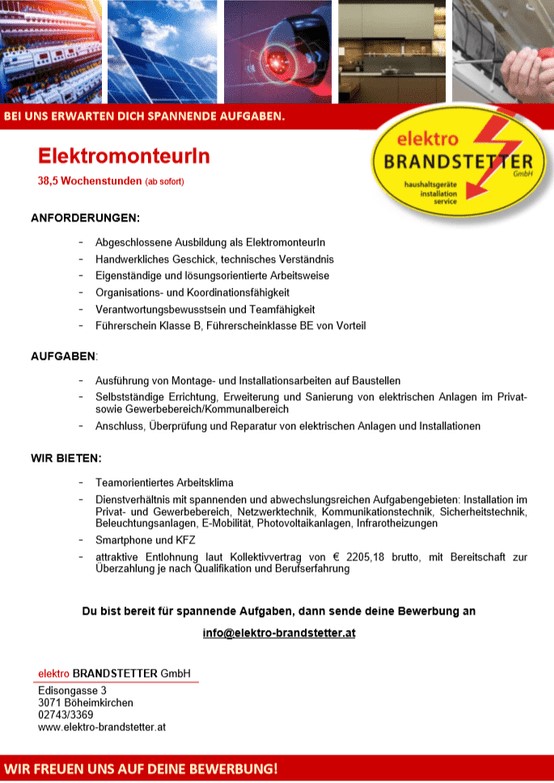 BEI UNS ERWARTEN DICH SPANNENDE AUFGABEN.

elektro BRANDSTETTER GmbH
haushaltsgeräte
installation
service

ElektromonteurIn
38,5 Wochenstunden (ab sofort)

ANFORDERUNGEN:

- Abgeschlossene Ausbildung als ElektromonteurIn
- Handwerkliches Geschick, technisches Verständnis
- Eigenständige und lösungsorientierte Arbeitsweise
- Organisations- und Koordinationsfähigkeit
- Verantwortungsbewusstsein und Teamfähigkeit
- Führerschein Klasse B, Führerscheinklasse BE von Vorteil

AUFGABEN:

- Ausführung von Montage- und Installationsarbeiten auf Baustellen
- Selbstständige Errichtung, Erweiterung und Sanierung von elektrischen Anlagen im Privat- sowie Gewerbebereich/Kommunalbereich
- Anschluss, Überprüfung und Reparatur von elektrischen Anlagen und Installationen

WIR BIETEN:

- Teamorientiertes Arbeitsklima
- Dienstverhältnis mit spannenden und abwechslungsreichen Aufgabengebieten: Installation im Privat- und Gewerbebereich, Netzwerktechnik, Kommunikationstechnik, Sicherheitstechnik, Beleuchtungsanlagen, E-Mobilität, Photovoltaikanlagen, Infrarotheizungen
- Smartphone und KFZ
- attraktive Entlohnung laut Kollektivvertrag von € 2205,18 brutto, mit Bereitschaft zur Überzahlung je nach Qualifikation und Berufserfahrung

Du bist bereit für spannende Aufgaben, dann sende deine Bewerbung an

info@elektro-brandstetter.at

elektro BRANDSTETTER GmbH
Edisongasse 3
3071 Böheimkirchen
02743/3369
www.elektro-brandstetter.at

WIR FREUEN UNS AUF DEINE BEWERBUNG!